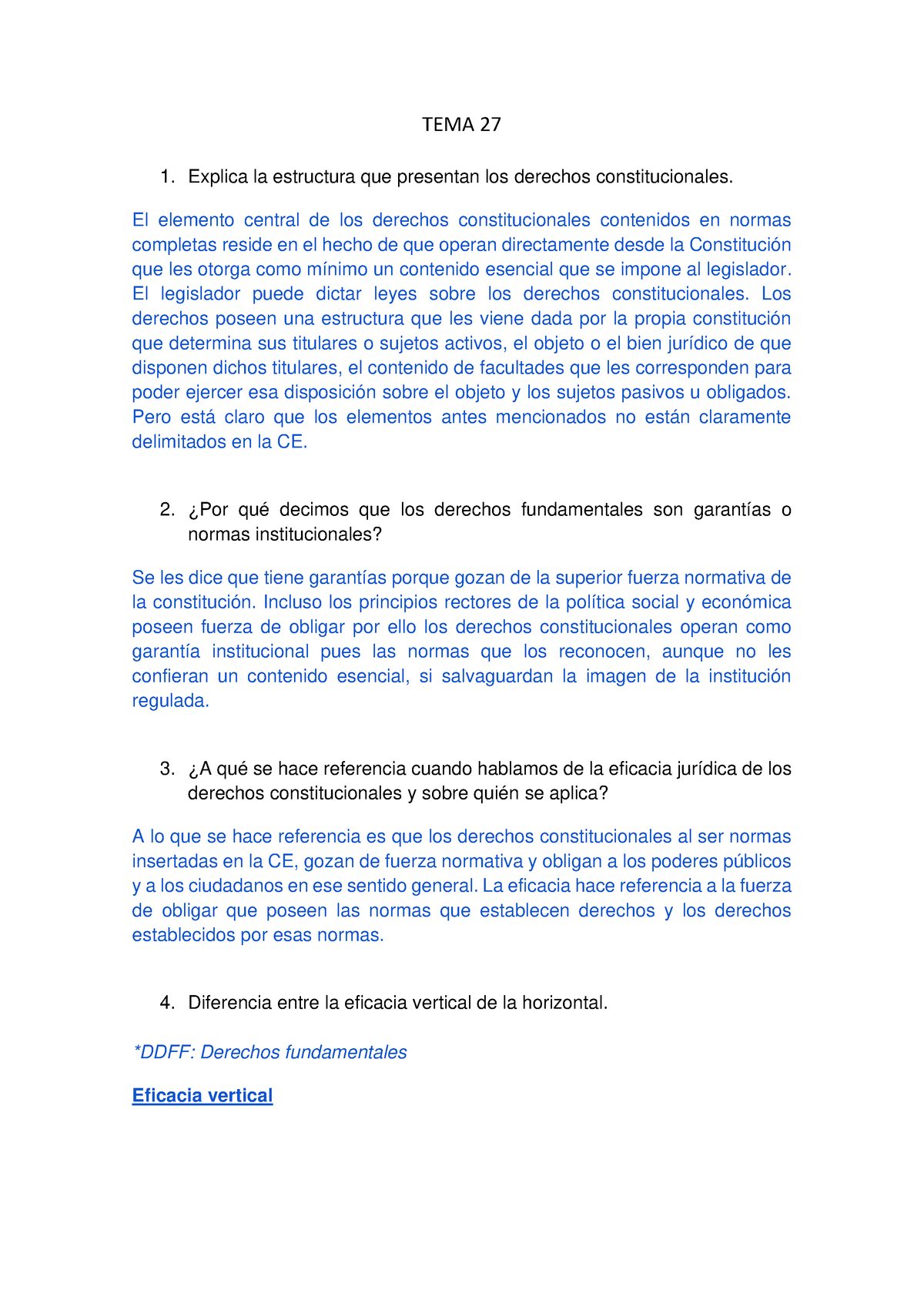 TEMA 27

1. Explica la estructura que presentan los derechos constitucionales.

El elemento central de los derechos constitucionales contenidos en normas completas reside en el hecho de que operan directamente desde la Constitución que les otorga como mínimo un contenido esencial que se impone al legislador. El legislador puede dictar leyes sobre los derechos constitucionales. Los derechos poseen una estructura que les viene dada por la propia constitución que determina sus titulares o sujetos activos, el objeto o el bien jurídico de que disponen dichos titulares, el contenido de facultades que les corresponden para poder ejercer esa disposición sobre el objeto y los sujetos pasivos u obligados. Pero está claro que los elementos antes mencionados no están claramente delimitados en la CE.

2. ¿Por qué decimos que los derechos fundamentales son garantías o normas institucionales?

Se les dice que tiene garantías porque gozan de la superior fuerza normativa de la constitución. Incluso los principios rectores de la política social y económica poseen fuerza de obligar por ello los derechos constitucionales operan como garantía institucional pues las normas que los reconocen, aunque no les confieran un contenido esencial, si salvaguardan la imagen de la institución regulada.

3. ¿A qué se hace referencia cuando hablamos de la eficacia jurídica de los derechos constitucionales y sobre quién se aplica?

A lo que se hace referencia es que los derechos constitucionales al ser normas insertadas en la CE, gozan de fuerza normativa y obligan a los poderes públicos y a los ciudadanos en ese sentido general. La eficacia hace referencia a la fuerza de obligar que poseen las normas que establecen derechos y los derechos establecidos por esas normas.

4. Diferencia entre la eficacia vertical de la horizontal.

*DDFF: Derechos fundamentales

Eficacia vertical